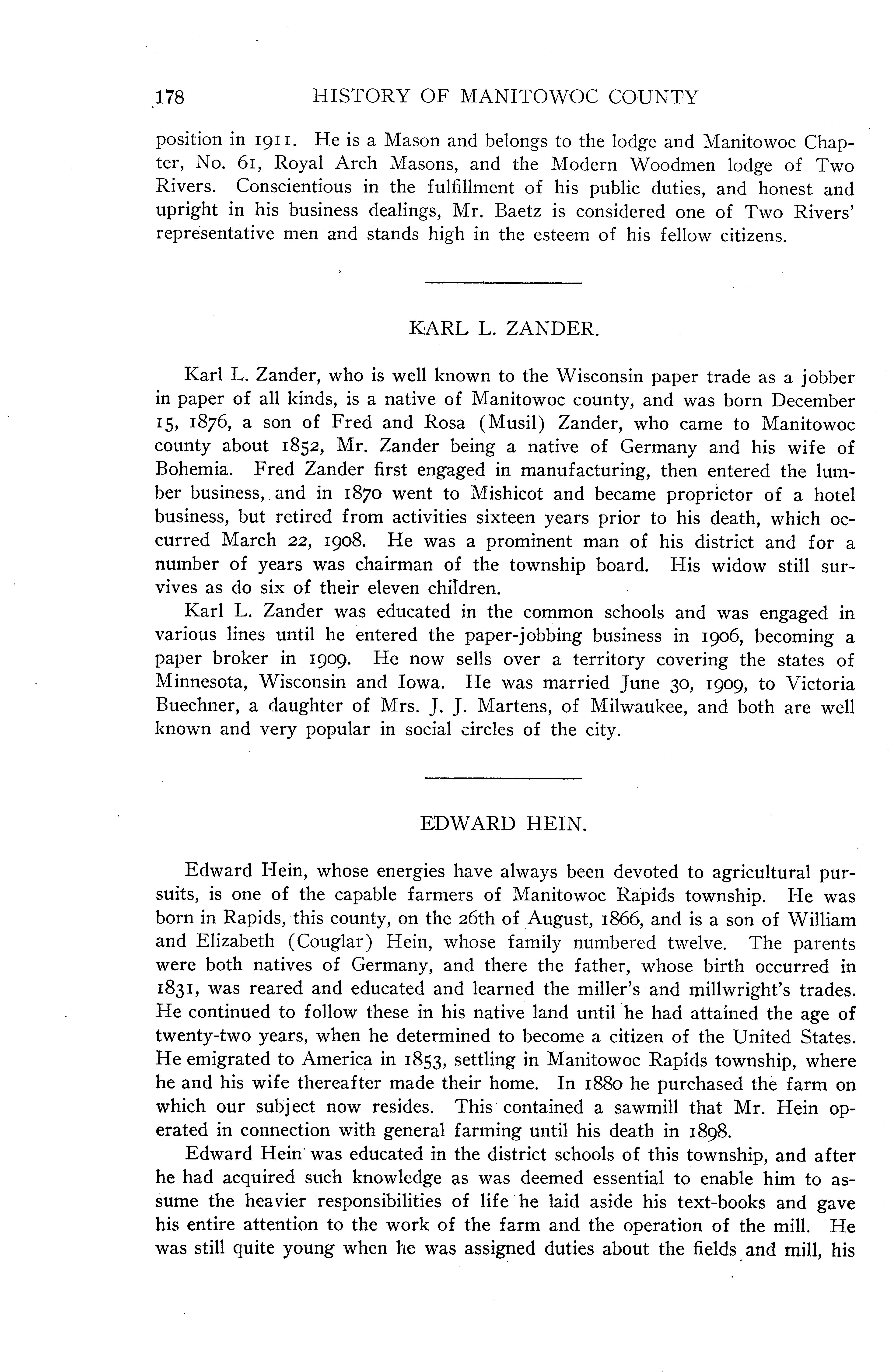 178 HISTORY OF MANITOWOC COUNTY

position in 1911. He is a Mason and belongs to the lodge and Manitowoc Chapter, No. 61, Royal Arch Masons, and the Modern Woodmen lodge of Two Rivers. Conscientious in the fulfillment of his public duties, and honest and upright in his business dealings, Mr. Baetz is considered one of Two Rivers' representative men and stands high in the esteem of his fellow citizens.

KARL L. ZANDER.

Karl L. Zander, who is well known to the Wisconsin paper trade as a jobber in paper of all kinds, is a native of Manitowoc county, and was born December 15, 1876, a son of Fred and Rosa (Musil) Zander, who came to Manitowoc county about 1852, Mr. Zander being a native of Germany and his wife of Bohemia. Fred Zander first engaged in manufacturing, then entered the lumber business, and in 1870 went to Mishicot and became proprietor of a hotel business, but retired from activities sixteen years prior to his death, which occurred March 22, 1908. He was a prominent man of his district and for a number of years was chairman of the township board. His widow still survives as do six of their eleven children.

Karl L. Zander was educated in the common schools and was engaged in various lines until he entered the paper-jobbing business in 1906, becoming a paper broker in 1909. He now sells over a territory covering the states of Minnesota, Wisconsin and Iowa. He was married June 30, 1909, to Victoria Buechner, a daughter of Mrs. J. J. Martens, of Milwaukee, and both are well known and very popular in social circles of the city.

EDWARD HEIN.

Edward Hein, whose energies have always been devoted to agricultural pursuits, is one of the capable farmers of Manitowoc Rapids township. He was born in Rapids, this county, on the 26th of August, 1866, and is a son of William and Elizabeth (Couglar) Hein, whose family numbered twelve. The parents were both natives of Germany, and there the father, whose birth occurred in 1831, was reared and educated and learned the miller's and millwright's trades. He continued to follow these in his native land until he had attained the age of twenty-two years, when he determined to become a citizen of the United States. He emigrated to America in 1853, settling in Manitowoc Rapids township, where he and his wife thereafter made their home. In 1880 he purchased the farm on which our subject now resides. This contained a sawmill that Mr. Hein operated in connection with general farming until his death in 1898.

Edward Hein was educated in the district schools of this township, and after he had acquired such knowledge as was deemed essential to enable him to assume the heavier responsibilities of life he laid aside his text-books and gave his entire attention to the work of the farm and the operation of the mill. He was still quite young when he was assigned duties about the fields and mill, his